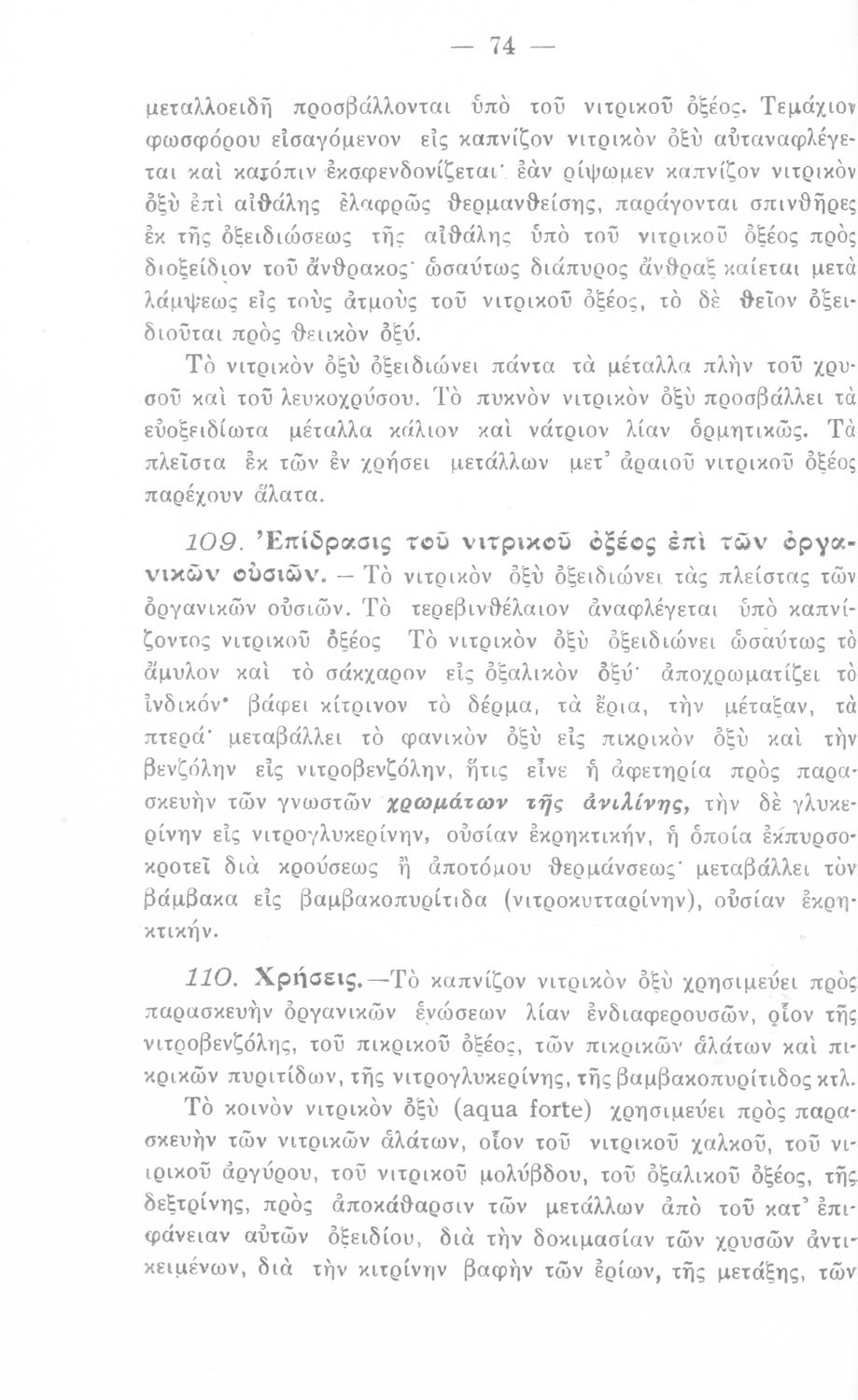 — 74 —

μεταλλοειδῆ προσβάλλονται ὑπὸ τοῦ νιτρικοῦ ὀξέος. Τεμάχιον φωσφόρου εἰσαγόμενον εἰς καπνίζον νιτρικὸν ὀξὺ αὐταναφλέγεται καὶ κατόπιν ἐκσφενδονίζεται· ἐὰν ρίψωμεν καπνίζον νιτρικὸν ὀξὺ ἐπὶ αἰθάλης ἐλαφρῶς θερμανθείσης, παράγονται σπινθῆρες ἐκ τῆς ὀξειδιώσεως τῆς αἰθάλης ὑπὸ τοῦ νιτρικοῦ ὀξέος πρὸς διοξείδιον τοῦ ἄνθρακος· ὡσαύτως διάπυρος ἄνθραξ καίεται μετὰ λάμψεως εἰς τοὺς ἀτμοὺς τοῦ νιτρικοῦ ὀξέος, τὸ δὲ θεῖον ὀξειδιοῦται πρὸς θειικὸν ὀξύ.

Τὸ νιτρικὸν ὀξὺ ὀξειδιώνει πάντα τὰ μέταλλα πλὴν τοῦ χρυσοῦ καὶ τοῦ λευκοχρύσου. Τὸ πυκνὸν νιτρικὸν ὀξὺ προσβάλλει τὰ εὐοξειδίωτα μέταλλα κάλιον καὶ νάτριον λίαν ὁρμητικῶς. Τὰ πλεῖστα ἐκ τῶν ἐν χρήσει μετάλλων μετ' ἀραιοῦ νιτρικοῦ ὀξέος παρέχουν ἅλατα.

109. Ἐπίδρασις τοῦ νιτρικοῦ ὀξέος ἐπὶ τῶν ὀργανικῶν οὐσιῶν. — Τὸ νιτρικὸν ὀξὺ ὀξειδιώνει τὰς πλείστας τῶν ὀργανικῶν οὐσιῶν. Τὸ τερεβινθέλαιον ἀναφλέγεται ὑπὸ καπνίζοντος νιτρικοῦ ὀξέος Τὸ νιτρικὸν ὀξὺ ὀξειδιώνει ὡσαύτως τὸ ἄμυλον καὶ τὸ σάκχαρον εἰς ὀξαλικὸν ὀξύ· ἀποχρωματίζει τὸ ἰνδικόν· βάφει κίτρινον τὸ δέρμα, τὰ ἔρια, τὴν μέταξαν, τὰ πτερά· μεταβάλλει τὸ φανικὸν ὀξὺ εἰς πικρικὸν ὀξὺ καὶ τὴν βενζόλην εἰς νιτροβενζόλην, ἥτις εἶνε ἡ ἀφετηρία πρὸς παρασκευὴν τῶν γνωστῶν χρωμάτων τῆς ἀνιλίνης, τὴν δὲ γλυκερίνην εἰς νιτρογλυκερίνην, οὐσίαν ἐκρηκτικήν, ἡ ὁποία ἐκπυρσοκροτεῖ διὰ κρούσεως ἢ ἀποτόμου θερμάνσεως· μεταβάλλει τὸν βάμβακα εἰς βαμβακοπυρίτιδα (νιτροκυτταρίνην), οὐσίαν ἐκρηκτικήν.

110. Χρήσεις.—Τὸ καπνίζον νιτρικὸν ὀξὺ χρησιμεύει πρὸς παρασκευὴν ὀργανικῶν ἑνώσεων λίαν ἐνδιαφερουσῶν, οἷον τῆς νιτροβενζόλης, τοῦ πικρικοῦ ὀξέος, τῶν πικρικῶν ἁλάτων καὶ πικρικῶν πυριτίδων, τῆς νιτρογλυκερίνης, τῆς βαμβακοπυρίτιδος κτλ.

Τὸ κοινὸν νιτρικὸν ὀξὺ (aqua forte) χρησιμεύει πρὸς παρασκευὴν τῶν νιτρικῶν ἁλάτων, οἷον τοῦ νιτρικοῦ χαλκοῦ, τοῦ νιτρικοῦ ἀργύρου, τοῦ νιτρικοῦ μολύβδου, τοῦ ὀξαλικοῦ ὀξέος, τῆς δεξτρίνης, πρὸς ἀποκάθαρσιν τῶν μετάλλων ἀπὸ τοῦ κατ' ἐπιφάνειαν αὐτῶν ὀξειδίου, διὰ τὴν δοκιμασίαν τῶν χρυσῶν ἀντικειμένων, διὰ τὴν κιτρίνην βαφὴν τῶν ἐρίων, τῆς μετάξης, τῶν